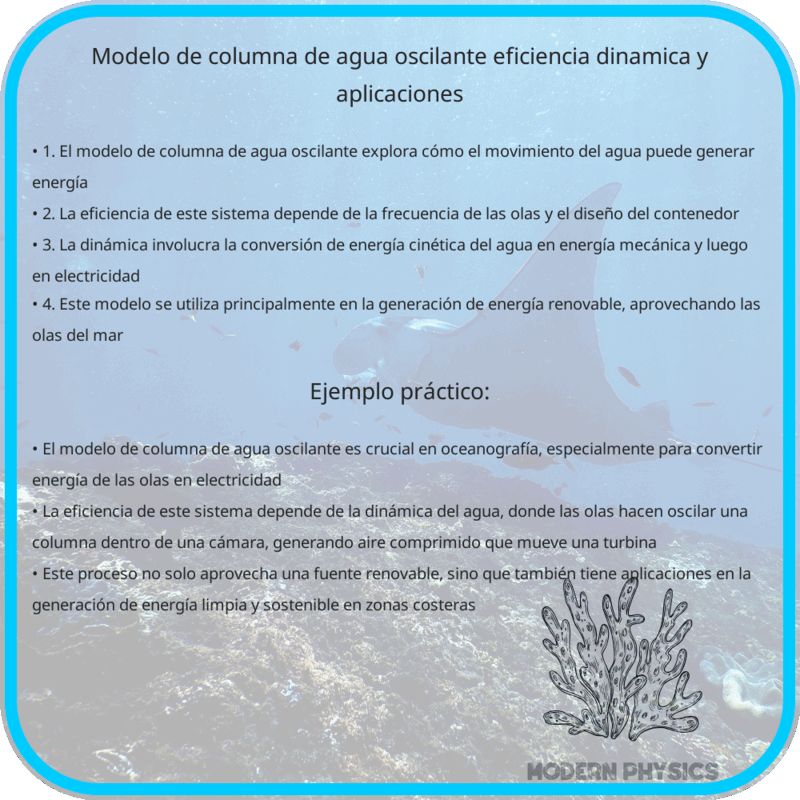 Modelo de columna de agua oscilante eficiencia dinamica y aplicaciones

• 1. El modelo de columna de agua oscilante explora cómo el movimiento del agua puede generar energía
• 2. La eficiencia de este sistema depende de la frecuencia de las olas y el diseño del contenedor
• 3. La dinámica involucra la conversión de energía cinética del agua en energía mecánica y luego en electricidad
• 4. Este modelo se utiliza principalmente en la generación de energía renovable, aprovechando las olas del mar

Ejemplo práctico:

• El modelo de columna de agua oscilante es crucial en oceanografía, especialmente para convertir energía de las olas en electricidad
• La eficiencia de este sistema depende de la dinámica del agua, donde las olas hacen oscilar una columna dentro de una cámara, generando aire comprimido que mueve una turbina
• Este proceso no solo aprovecha una fuente renovable, sino que también tiene aplicaciones en la generación de energía limpia y sostenible en zonas costeras

MODERN PHYSICS